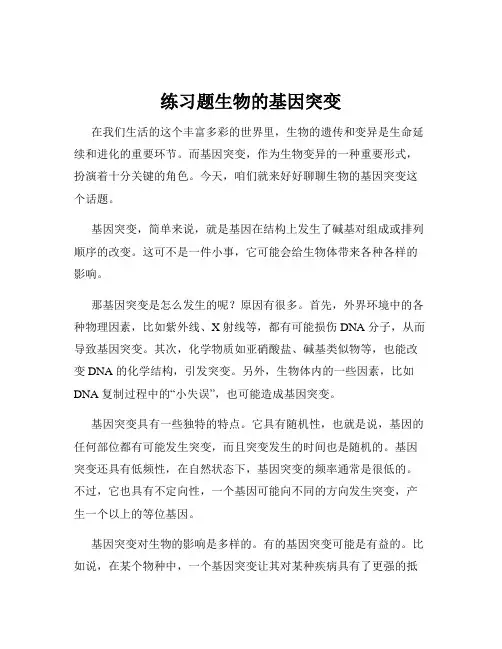 练习题生物的基因突变

在我们生活的这个丰富多彩的世界里，生物的遗传和变异是生命延续和进化的重要环节。而基因突变，作为生物变异的一种重要形式，扮演着十分关键的角色。今天，咱们就来好好聊聊生物的基因突变这个话题。

基因突变，简单来说，就是基因在结构上发生了碱基对组成或排列顺序的改变。这可不是一件小事，它可能会给生物体带来各种各样的影响。

那基因突变是怎么发生的呢？原因有很多。首先，外界环境中的各种物理因素，比如紫外线、X 射线等，都有可能损伤 DNA 分子，从而导致基因突变。其次，化学物质如亚硝酸盐、碱基类似物等，也能改变 DNA 的化学结构，引发突变。另外，生物体内的一些因素，比如 DNA 复制过程中的“小失误”，也可能造成基因突变。

基因突变具有一些独特的特点。它具有随机性，也就是说，基因的任何部位都有可能发生突变，而且突变发生的时间也是随机的。基因突变还具有低频性，在自然状态下，基因突变的频率通常是很低的。不过，它也具有不定向性，一个基因可能向不同的方向发生突变，产生一个以上的等位基因。

基因突变对生物的影响是多样的。有的基因突变可能是有益的。比如说，在某个物种中，一个基因突变让其对某种疾病具有了更强的抵